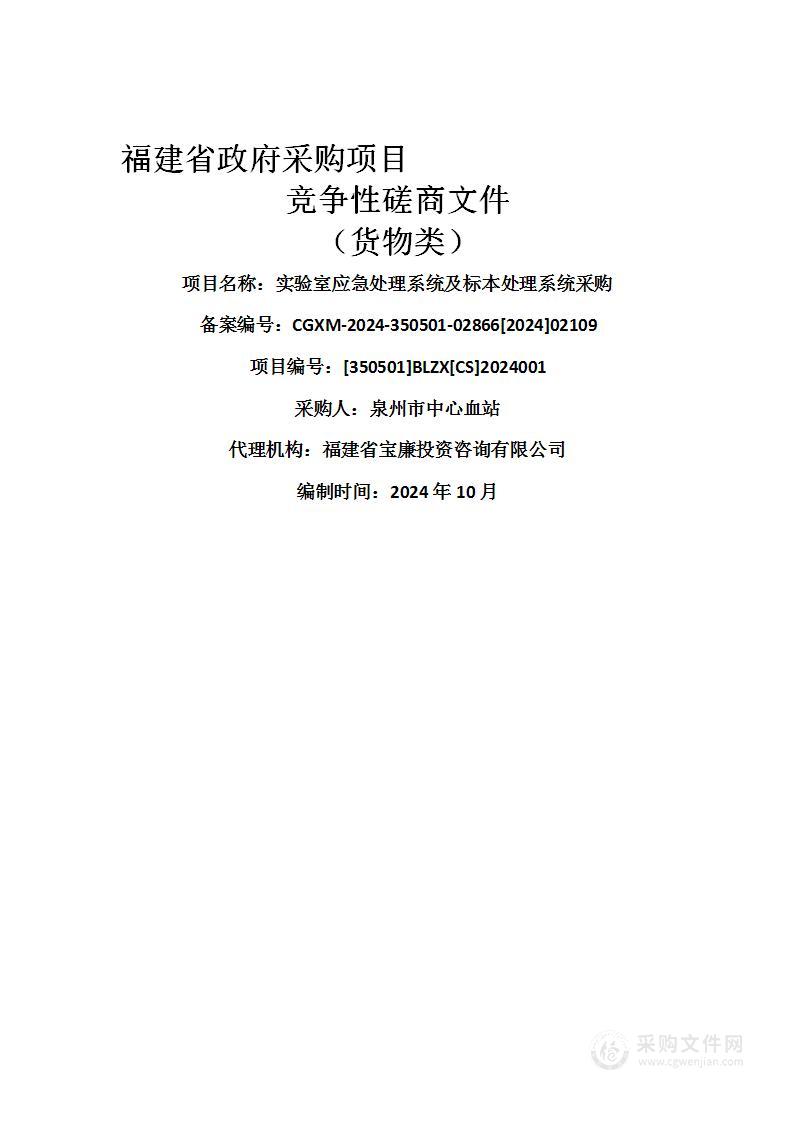 福建省政府采购项目
竞争性磋商文件
（货物类）

项目名称：实验室应急处理系统及标本处理系统采购

备案编号：CGXM-2024-350501-02866[2024]02109

项目编号：[350501]BLZX[CS]2024001

采购人：泉州市中心血站

代理机构：福建省宝廉投资咨询有限公司

编制时间：2024 年 10 月

采购文件网
www.cgwenjian.com